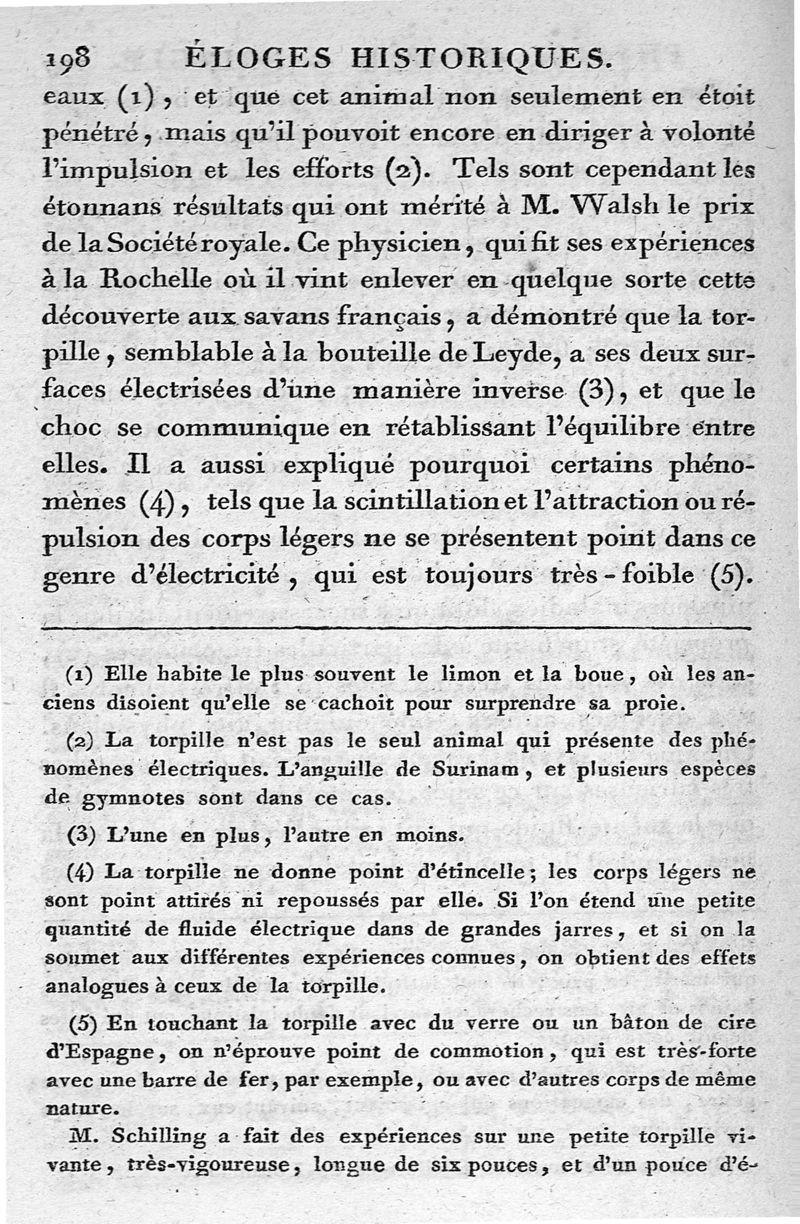 198 ÉLOGES HISTORIQUES.

eaux (1), et que cet animal non seulement en étoit pénétré, mais qu'il pouvoit encore en diriger à volonté l'impulsion et les efforts (2). Tels sont cependant les étonnans résultats qui ont mérité à M. Walsh le prix de la Société royale. Ce physicien, qui fit ses expériences à la Rochelle où il vint enlever en quelque sorte cette découverte aux savans français, a démontré que la torpille, semblable à la bouteille de Leyde, a ses deux surfaces électrisées d'une manière inverse (3), et que le choc se communique en rétablissant l'équilibre entre elles. Il a aussi expliqué pourquoi certains phénomènes (4), tels que la scintillation et l'attraction ou répulsion des corps légers ne se présentent point dans ce genre d'électricité, qui est toujours très-foible (5).

(1) Elle habite le plus souvent le limon et la boue, où les anciens disoient qu'elle se cachoit pour surprendre sa proie.

(2) La torpille n'est pas le seul animal qui présente des phénomènes électriques. L'anguille de Surinam, et plusieurs espèces de gymnotes sont dans ce cas.

(3) L'une en plus, l'autre en moins.

(4) La torpille ne donne point d'étincelle; les corps légers ne sont point attirés ni repoussés par elle. Si l'on étend une petite quantité de fluide électrique dans de grandes jarres, et si on la soumet aux différentes expériences connues, on obtient des effets analogues à ceux de la torpille.

(5) En touchant la torpille avec du verre ou un bâton de cire d'Espagne, on n'éprouve point de commotion, qui est très-forte avec une barre de fer, par exemple, ou avec d'autres corps de même nature.

M. Schilling a fait des expériences sur une petite torpille vivante, très-vigoureuse, longue de six pouces, et d'un pouce d'é-